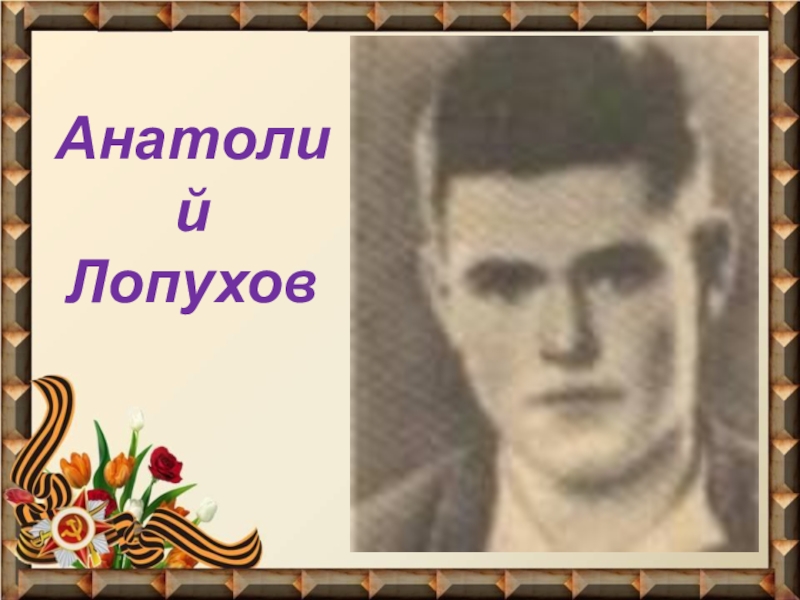 Анатолий Лопухов